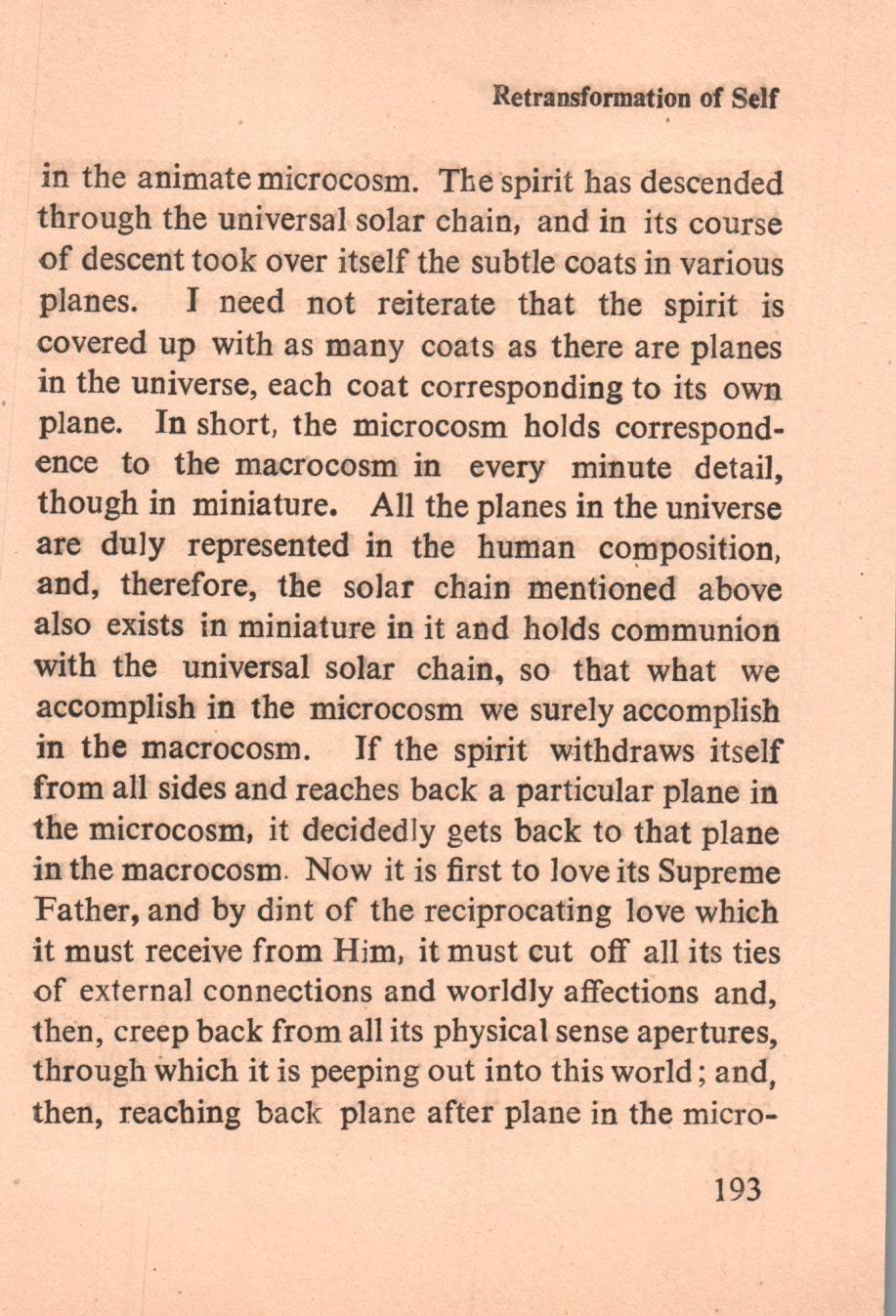 Retransformation of Self

in the animate microcosm. The spirit has descended through the universal solar chain, and in its course of descent took over itself the subtle coats in various planes. I need not reiterate that the spirit is covered up with as many coats as there are planes in the universe, each coat corresponding to its own plane. In short, the microcosm holds correspondence to the macrocosm in every minute detail, though in miniature. All the planes in the universe are duly represented in the human composition, and, therefore, the solar chain mentioned above also exists in miniature in it and holds communion with the universal solar chain, so that what we accomplish in the microcosm we surely accomplish in the macrocosm. If the spirit withdraws itself from all sides and reaches back a particular plane in the microcosm, it decidedly gets back to that plane in the macrocosm. Now it is first to love its Supreme Father, and by dint of the reciprocating love which it must receive from Him, it must cut off all its ties of external connections and worldly affections and, then, creep back from all its physical sense apertures, through which it is peeping out into this world; and, then, reaching back plane after plane in the micro-

193